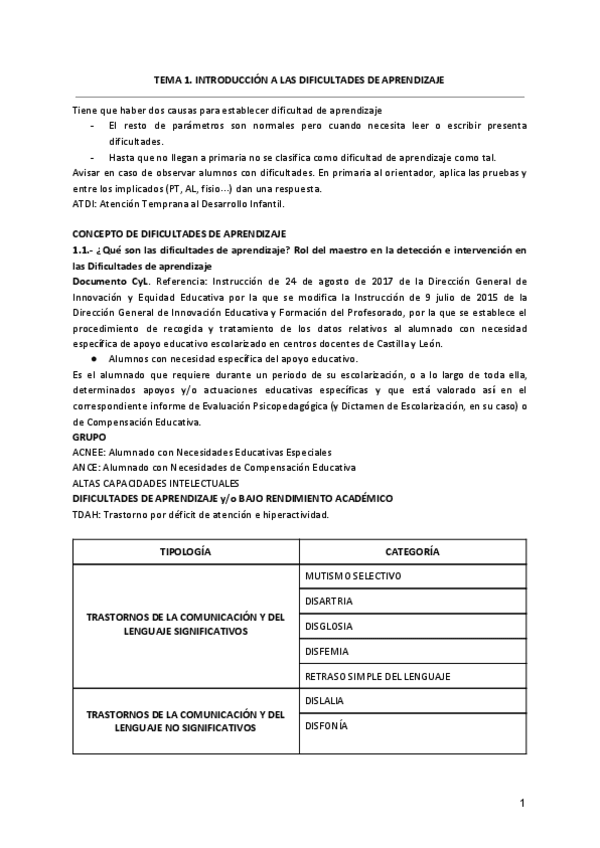 TEMA 1. INTRODUCCIÓN A LAS DIFICULTADES DE APRENDIZAJE

Tiene que haber dos causas para establecer dificultad de aprendizaje
- El resto de parámetros son normales pero cuando necesita leer o escribir presenta dificultades.
- Hasta que no llegan a primaria no se clasifica como dificultad de aprendizaje como tal.
Avisar en caso de observar alumnos con dificultades. En primaria al orientador, aplica las pruebas y entre los implicados (PT, AL, fisio...) dan una respuesta.
ATDI: Atención Temprana al Desarrollo Infantil.

CONCEPTO DE DIFICULTADES DE APRENDIZAJE
1.1.- ¿Qué son las dificultades de aprendizaje? Rol del maestro en la detección e intervención en las Dificultades de aprendizaje
Documento CyL. Referencia: Instrucción de 24 de agosto de 2017 de la Dirección General de Innovación y Equidad Educativa por la que se modifica la Instrucción de 9 julio de 2015 de la Dirección General de Innovación Educativa y Formación del Profesorado, por la que se establece el procedimiento de recogida y tratamiento de los datos relativos al alumnado con necesidad específica de apoyo educativo escolarizado en centros docentes de Castilla y León.
● Alumnos con necesidad específica del apoyo educativo.
Es el alumnado que requiere durante un periodo de su escolarización, o a lo largo de toda ella, determinados apoyos y/o actuaciones educativas específicas y que está valorado así en el correspondiente informe de Evaluación Psicopedagógica (y Dictamen de Escolarización, en su caso) o de Compensación Educativa.
GRUPO
ACNEE: Alumnado con Necesidades Educativas Especiales
ANCE: Alumnado con Necesidades de Compensación Educativa
ALTAS CAPACIDADES INTELECTUALES
DIFICULTADES DE APRENDIZAJE y/o BAJO RENDIMIENTO ACADÉMICO
TDAH: Trastorno por déficit de atención e hiperactividad.

| TIPOLOGÍA | CATEGORÍA |
|---|---|
| TRASTORNOS DE LA COMUNICACIÓN Y DEL LENGUAJE SIGNIFICATIVOS | MUTISMO SELECTIVO |
| | DISARTRIA |
| | DISGLOSIA |
| | DISFEMIA |
| | RETRASO SIMPLE DEL LENGUAJE |
| TRASTORNOS DE LA COMUNICACIÓN Y DEL LENGUAJE NO SIGNIFICATIVOS | DISLALIA |
| | DISFONÍA |

1